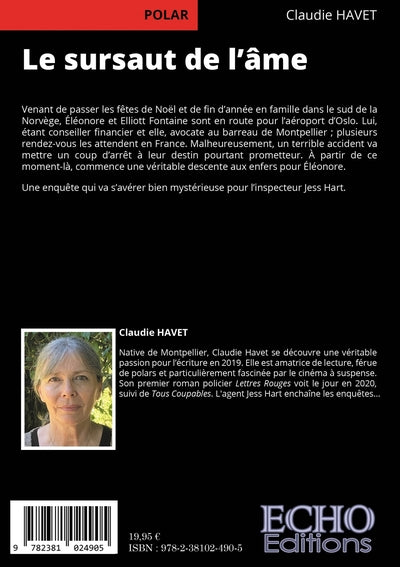 POLAR

Claudie HAVET

Le sursaut de l'âme

Venant de passer les fêtes de Noël et de fin d'année en famille dans le sud de la Norvège, Éléonore et Elliott Fontaine sont en route pour l'aéroport d'Oslo. Lui, étant conseiller financier et elle, avocate au barreau de Montpellier ; plusieurs rendez-vous les attendent en France. Malheureusement, un terrible accident va mettre un coup d'arrêt à leur destin pourtant prometteur. À partir de ce moment-là, commence une véritable descente aux enfers pour Éléonore.

Une enquête qui va s'avérer bien mystérieuse pour l'inspecteur Jess Hart.

Claudie HAVET

Native de Montpellier, Claudie Havet se découvre une véritable passion pour l'écriture en 2019. Elle est amatrice de lecture, férue de polars et particulièrement fascinée par le cinéma à suspense. Son premier roman policier Lettres Rouges voit le jour en 2020, suivi de Tous Coupables. L'agent Jess Hart enchaîne les enquêtes...

9 782381 024905

19,95 €
ISBN : 978-2-38102-490-5

ECHO Editions